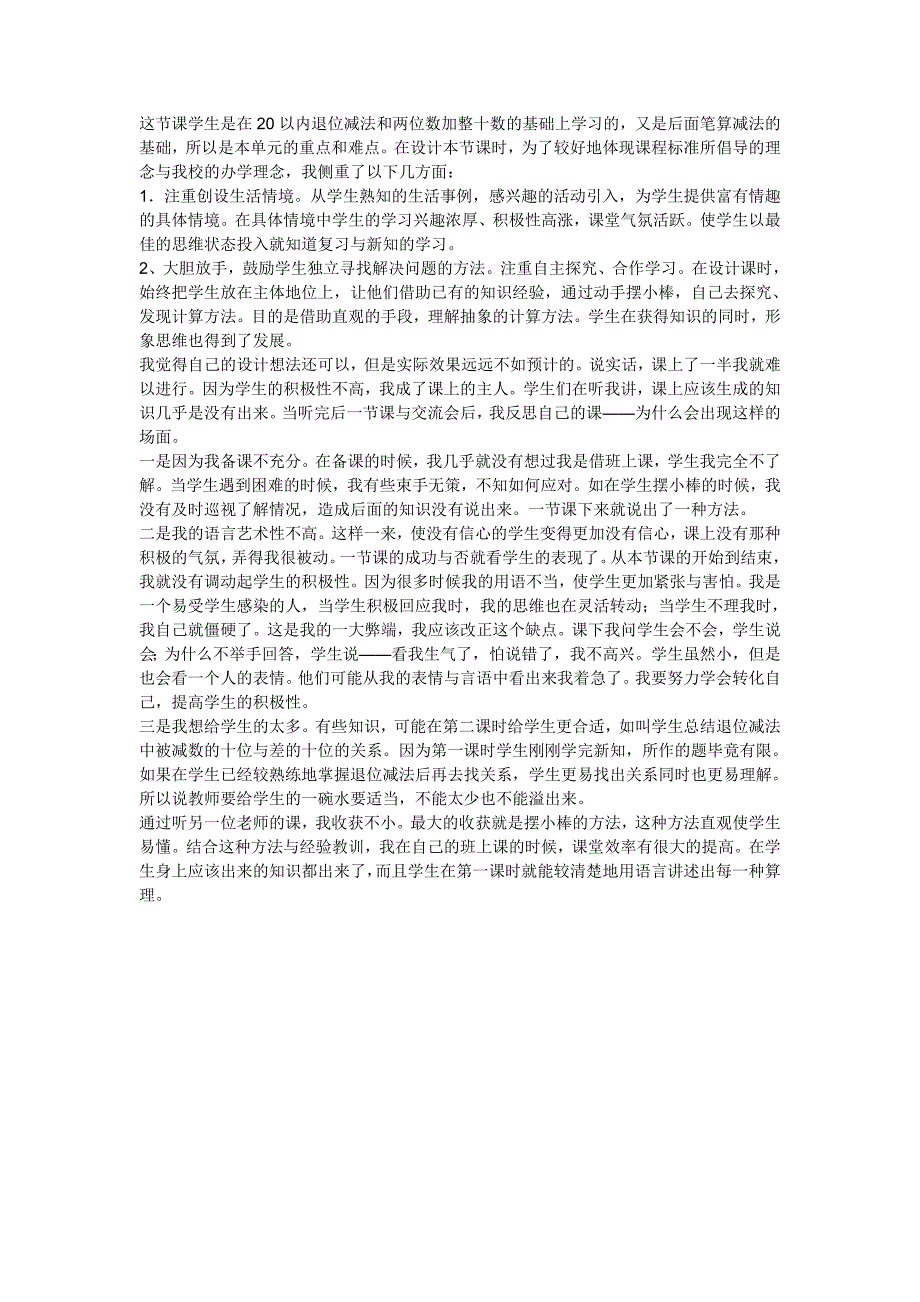 这节课学生是在20以内退位减法和两位数加整十数的基础上学习的，又是后面笔算减法的基础，所以是本单元的重点和难点。在设计本节课时，为了较好地体现课程标准所倡导的理念与我校的办学理念，我侧重了以下几方面：
1．注重创设生活情境。从学生熟知的生活事例，感兴趣的活动引入，为学生提供富有情趣的具体情境。在具体情境中学生的学习兴趣浓厚、积极性高涨，课堂气氛活跃。使学生以最佳的思维状态投入就知道复习与新知的学习。
2、大胆放手，鼓励学生独立寻找解决问题的方法。注重自主探究、合作学习。在设计课时，始终把学生放在主体地位上，让他们借助已有的知识经验，通过动手摆小棒，自己去探究、发现计算方法。目的是借助直观的手段，理解抽象的计算方法。学生在获得知识的同时，形象思维也得到了发展。
我觉得自己的设计想法还可以，但是实际效果远远不如预计的。说实话，课上了一半我就难以进行。因为学生的积极性不高，我成了课上的主人。学生们在听我讲，课上应该生成的知识几乎是没有出来。当听完后一节课与交流会后，我反思自己的课——为什么会出现这样的场面。
一是因为我备课不充分。在备课的时候，我几乎就没有想过我是借班上课，学生我完全不了解。当学生遇到困难的时候，我有些束手无策，不知如何应对。如在学生摆小棒的时候，我没有及时巡视了解情况，造成后面的知识没有说出来。一节课下来就说出了一种方法。
二是我的语言艺术性不高。这样一来，使没有信心的学生变得更加没有信心，课上没有那种积极的气氛，弄得我很被动。一节课的成功与否就看学生的表现了。从本节课的开始到结束，我就没有调动起学生的积极性。因为很多时候我的用语不当，使学生更加紧张与害怕。我是一个易受学生感染的人，当学生积极回应我时，我的思维也在灵活转动；当学生不理我时，我自己就僵硬了。这是我的一大弊端，我应该改正这个缺点。课下我问学生会不会，学生说会 为什么不举手回答，学生说——看我生气了，怕说错了，我不高兴。学生虽然小，但是也会看一个人的表情。他们可能从我的表情与言语中看出来我着急了。我要努力学会转化自己，提高学生的积极性。
三是我想给学生的太多。有些知识，可能在第二课时给学生更合适，如叫学生总结退位减法中被减数的十位与差的十位的关系。因为第一课时学生刚刚学完新知，所作的题毕竟有限。如果在学生已经较熟练地掌握退位减法后再去找关系，学生更易找出关系同时也更易理解。所以说教师要给学生的一碗水要适当，不能太少也不能溢出来。
通过听另一位老师的课，我收获不小。最大的收获就是摆小棒的方法，这种方法直观使学生易懂。结合这种方法与经验教训，我在自己的班上课的时候，课堂效率有很大的提高。在学生身上应该出来的知识都出来了，而且学生在第一课时就能较清楚地用语言讲述出每一种算理。